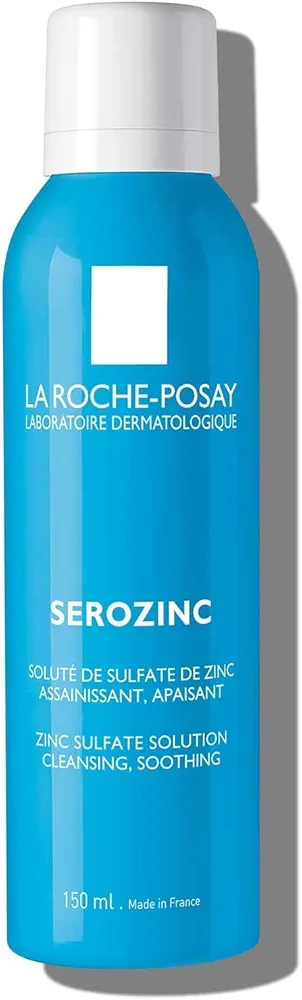 LA ROCHE-POSAY
LABORATOIRE DERMATOLOGIQUE

SEROZINC

SOLUTÉ DE SULFATE DE ZINC
ASSAINISSANT, APAISANT

ZINC SULFATE SOLUTION
CLEANSING, SOOTHING

150 ml . Made in France